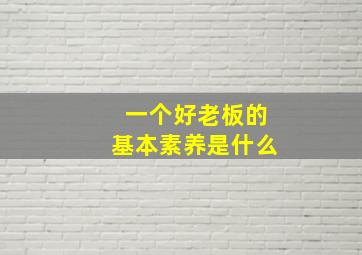 一个好老板的
基本素养是什么